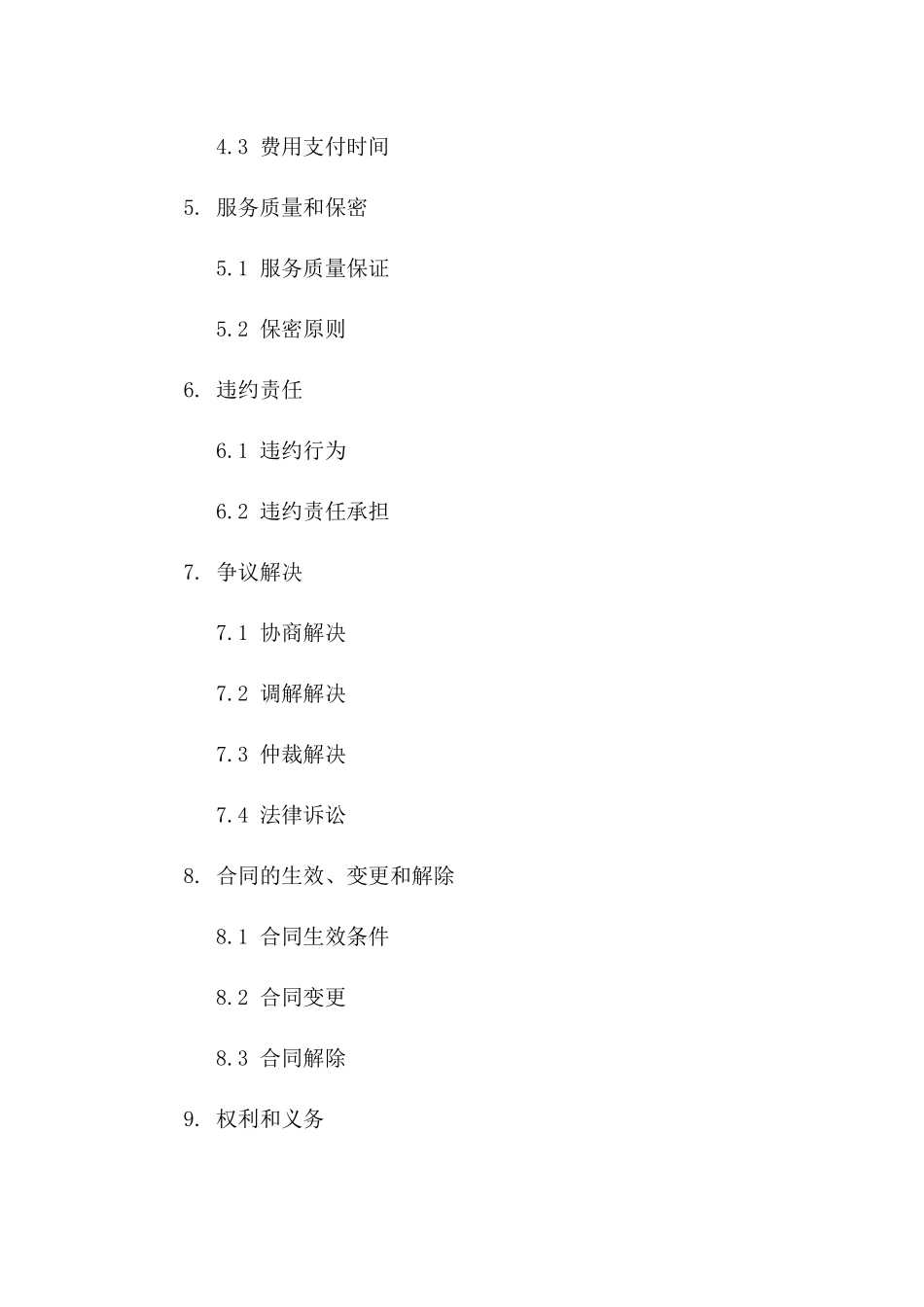 4.3 费用支付时间

5. 服务质量和保密

5.1 服务质量保证

5.2 保密原则

6. 违约责任

6.1 违约行为

6.2 违约责任承担

7. 争议解决

7.1 协商解决

7.2 调解解决

7.3 仲裁解决

7.4 法律诉讼

8. 合同的生效、变更和解除

8.1 合同生效条件

8.2 合同变更

8.3 合同解除

9. 权利和义务